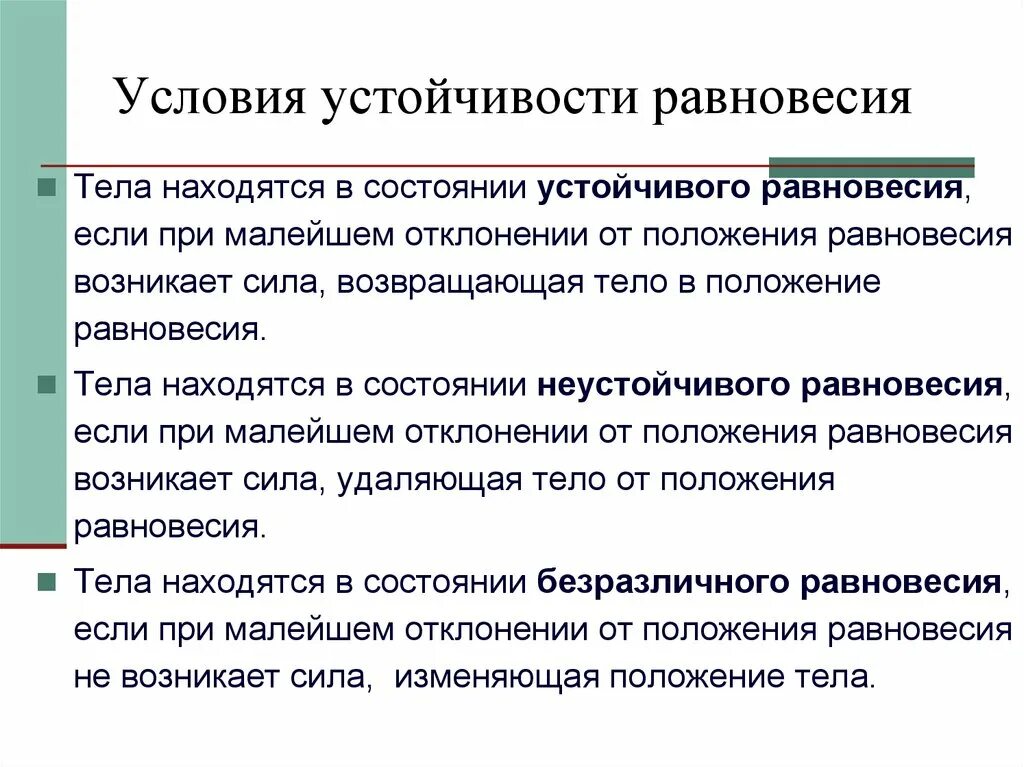 Условия устойчивости равновесия

Тела находятся в состоянии устойчивого равновесия, если при малейшем отклонении от положения равновесия возникает сила, возвращающая тело в положение равновесия.

Тела находятся в состоянии неустойчивого равновесия, если при малейшем отклонении от положения равновесия возникает сила, удаляющая тело от положения равновесия.

Тела находятся в состоянии безразличного равновесия, если при малейшем отклонении от положения равновесия не возникает сила, изменяющая положение тела.